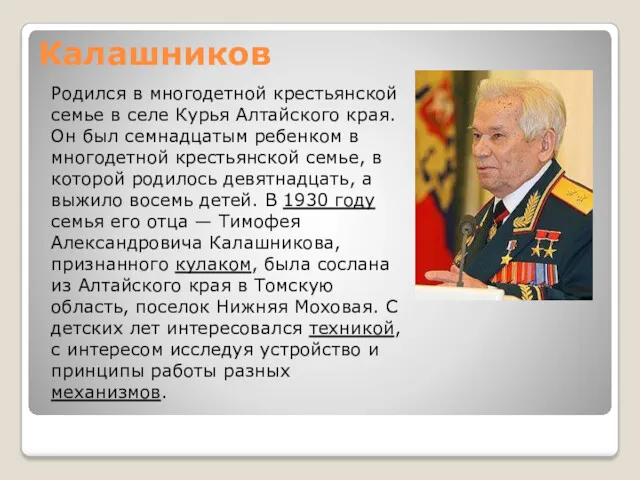 Калашников

Родился в многодетной крестьянской семье в селе Курья Алтайского края. Он был семнадцатым ребенком в многодетной крестьянской семье, в которой родилось девятнадцать, а выжило восемь детей. В 1930 году семья его отца — Тимофея Александровича Калашникова, признанного кулаком, была сослана из Алтайского края в Томскую область, поселок Нижняя Моховая. С детских лет интересовался техникой, с интересом исследуя устройство и принципы работы разных механизмов.